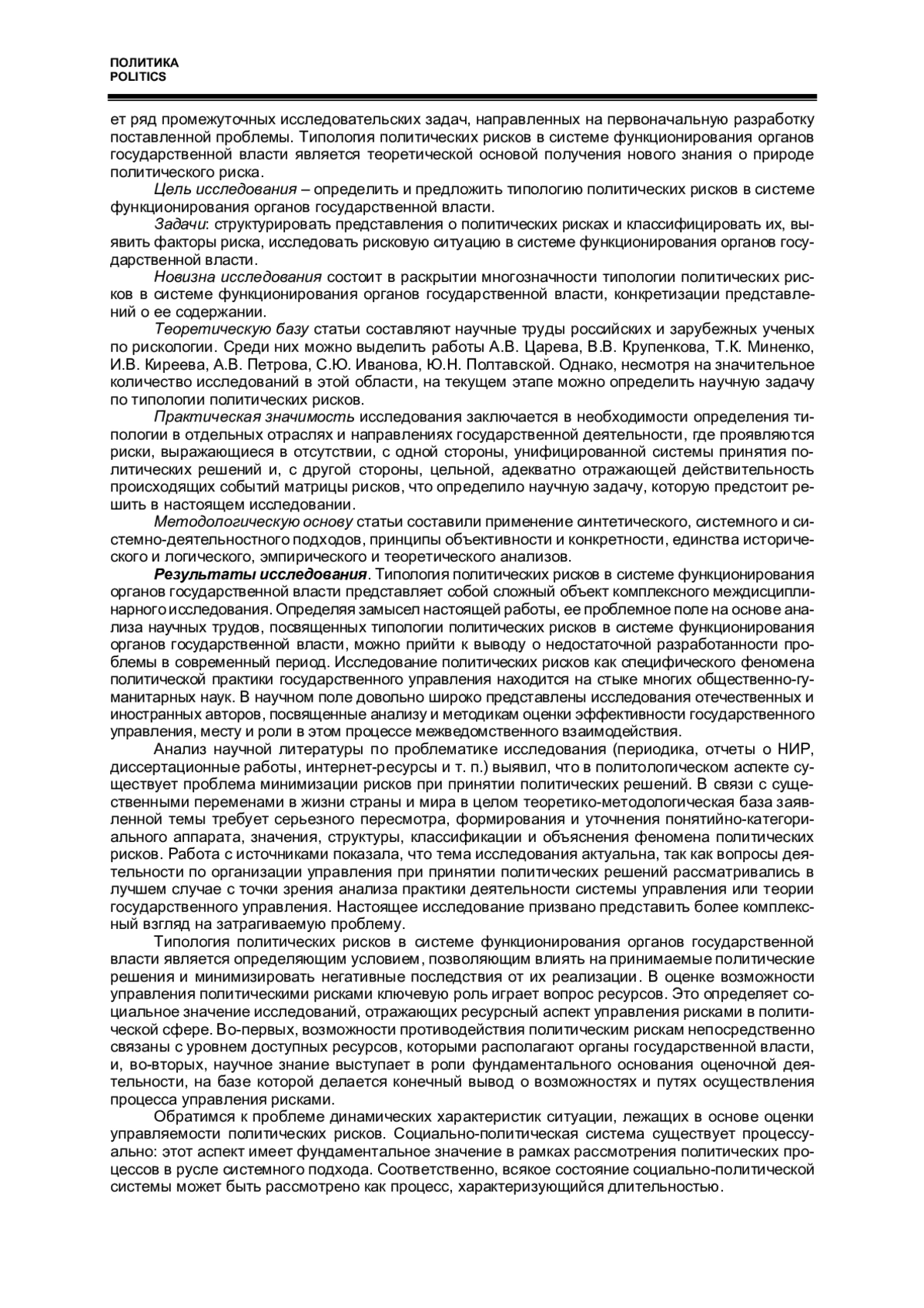 ПОЛИТИКА
POLITICS

ет ряд промежуточных исследовательских задач, направленных на первоначальную разработку поставленной проблемы. Типология политических рисков в системе функционирования органов государственной власти является теоретической основой получения нового знания о природе политического риска.

Цель исследования – определить и предложить типологию политических рисков в системе функционирования органов государственной власти.

Задачи: структурировать представления о политических рисках и классифицировать их, выявить факторы риска, исследовать рисковую ситуацию в системе функционирования органов государственной власти.

Новизна исследования состоит в раскрытии многозначности типологии политических рисков в системе функционирования органов государственной власти, конкретизации представлений о ее содержании.

Теоретическую базу статьи составляют научные труды российских и зарубежных ученых по рискологии. Среди них можно выделить работы А.В. Царева, В.В. Крупенкова, Т.К. Миненко, И.В. Киреева, А.В. Петрова, С.Ю. Иванова, Ю.Н. Полтавской. Однако, несмотря на значительное количество исследований в этой области, на текущем этапе можно определить научную задачу по типологии политических рисков.

Практическая значимость исследования заключается в необходимости определения типологии в отдельных отраслях и направлениях государственной деятельности, где проявляются риски, выражающиеся в отсутствии, с одной стороны, унифицированной системы принятия политических решений и, с другой стороны, цельной, адекватно отражающей действительность происходящих событий матрицы рисков, что определило научную задачу, которую предстоит решить в настоящем исследовании.

Методологическую основу статьи составили применение синтетического, системного и системно-деятельностного подходов, принципы объективности и конкретности, единства исторического и логического, эмпирического и теоретического анализов.

Результаты исследования. Типология политических рисков в системе функционирования органов государственной власти представляет собой сложный объект комплексного междисциплинарного исследования. Определяя замысел настоящей работы, ее проблемное поле на основе анализа научных трудов, посвященных типологии политических рисков в системе функционирования органов государственной власти, можно прийти к выводу о недостаточной разработанности проблемы в современный период. Исследование политических рисков как специфического феномена политической практики государственного управления находится на стыке многих общественно-гуманитарных наук. В научном поле довольно широко представлены исследования отечественных и иностранных авторов, посвященные анализу и методикам оценки эффективности государственного управления, месту и роли в этом процессе межведомственного взаимодействия.

Анализ научной литературы по проблематике исследования (периодика, отчеты о НИР, диссертационные работы, интернет-ресурсы и т. п.) выявил, что в политологическом аспекте существует проблема минимизации рисков при принятии политических решений. В связи с существенными переменами в жизни страны и мира в целом теоретико-методологическая база заявленной темы требует серьезного пересмотра, формирования и уточнения понятийно-категориального аппарата, значения, структуры, классификации и объяснения феномена политических рисков. Работа с источниками показала, что тема исследования актуальна, так как вопросы деятельности по организации управления при принятии политических решений рассматривались в лучшем случае с точки зрения анализа практики деятельности системы управления или теории государственного управления. Настоящее исследование призвано представить более комплексный взгляд на затрагиваемую проблему.

Типология политических рисков в системе функционирования органов государственной власти является определяющим условием, позволяющим влиять на принимаемые политические решения и минимизировать негативные последствия от их реализации. В оценке возможности управления политическими рисками ключевую роль играет вопрос ресурсов. Это определяет социальное значение исследований, отражающих ресурсный аспект управления рисками в политической сфере. Во-первых, возможности противодействия политическим рискам непосредственно связаны с уровнем доступных ресурсов, которыми располагают органы государственной власти, и, во-вторых, научное знание выступает в роли фундаментального основания оценочной деятельности, на базе которой делается конечный вывод о возможностях и путях осуществления процесса управления рисками.

Обратимся к проблеме динамических характеристик ситуации, лежащих в основе оценки управляемости политических рисков. Социально-политическая система существует процессуально: этот аспект имеет фундаментальное значение в рамках рассмотрения политических процессов в русле системного подхода. Соответственно, всякое состояние социально-политической системы может быть рассмотрено как процесс, характеризующийся длительностью.